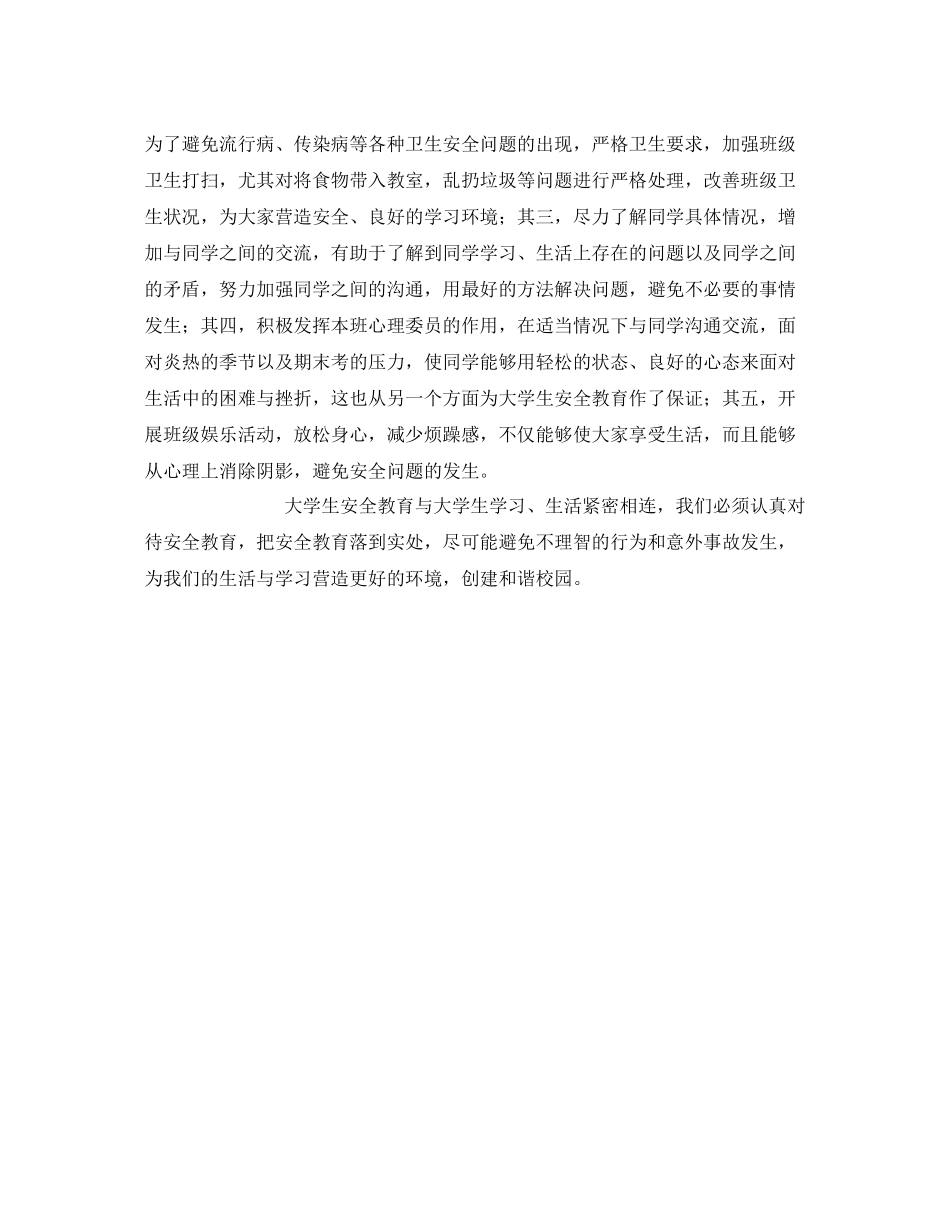 为了避免流行病、传染病等各种卫生安全问题的出现，严格卫生要求，加强班级卫生打扫，尤其对将食物带入教室，乱扔垃圾等问题进行严格处理，改善班级卫生状况，为大家营造安全、良好的学习环境；其三，尽力了解同学具体情况，增加与同学之间的交流，有助于了解到同学学习、生活上存在的问题以及同学之间的矛盾，努力加强同学之间的沟通，用最好的方法解决问题，避免不必要的事情发生；其四，积极发挥本班心理委员的作用，在适当情况下与同学沟通交流，面对炎热的季节以及期末考的压力，使同学能够用轻松的状态、良好的心态来面对生活中的困难与挫折，这也从另一个方面为大学生安全教育作了保证；其五，开展班级娱乐活动，放松身心，减少烦躁感，不仅能够使大家享受生活，而且能够从心理上消除阴影，避免安全问题的发生。

大学生安全教育与大学生学习、生活紧密相连，我们必须认真对待安全教育，把安全教育落到实处，尽可能避免不理智的行为和意外事故发生，为我们的生活与学习营造更好的环境，创建和谐校园。